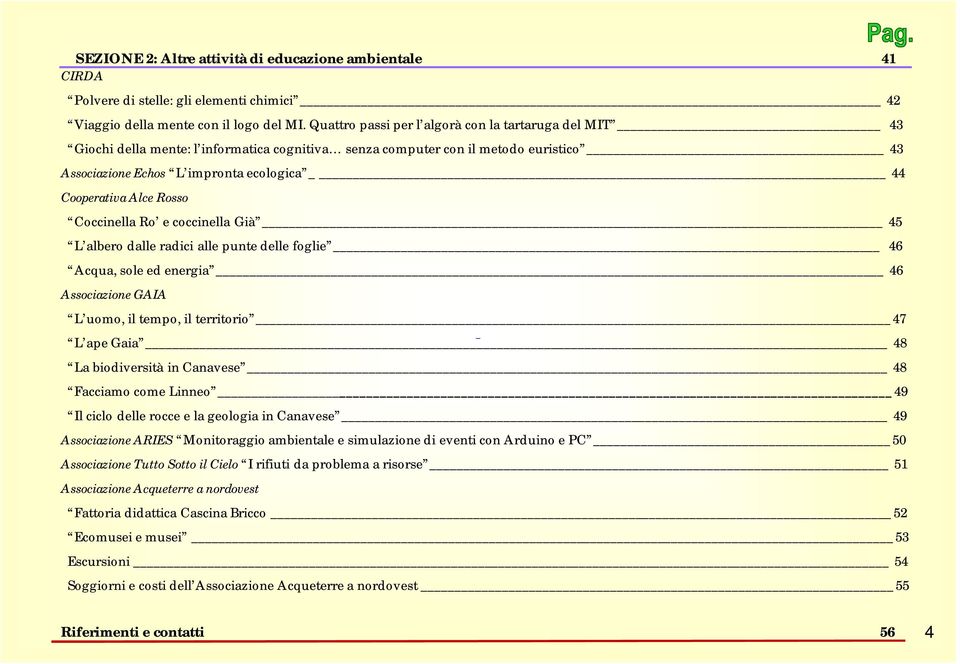 Pag.

SEZIONE 2: Altre attività di educazione ambientale 41

CIRDA

“Polvere di stelle: gli elementi chimici” 42

“Viaggio della mente con il logo del MI. Quattro passi per l’algorà con la tartaruga del MIT” 43

“Giochi della mente: l’informatica cognitiva… senza computer con il metodo euristico” 43

Associazione Echos “L’impronta ecologica” 44

Cooperativa Alce Rosso

“Coccinella Ro’ e coccinella Già” 45

“L’albero dalle radici alle punte delle foglie” 46

“Acqua, sole ed energia” 46

Associazione GAIA

“L’uomo, il tempo, il territorio” 47

“L’ape Gaia” 48

“La biodiversità in Canavese” 48

“Facciamo come Linneo” 49

“Il ciclo delle rocce e la geologia in Canavese” 49

Associazione ARIES “Monitoraggio ambientale e simulazione di eventi con Arduino e PC” 50

Associazione Tutto Sotto il Cielo “I rifiuti da problema a risorse” 51

Associazione Acqueterre a nordovest

“Fattoria didattica Cascina Bricco 52

“Ecomusei e musei” 53

Escursioni 54

Soggiorni e costi dell’Associazione Acqueterre a nordovest 55

Riferimenti e contatti 56

4